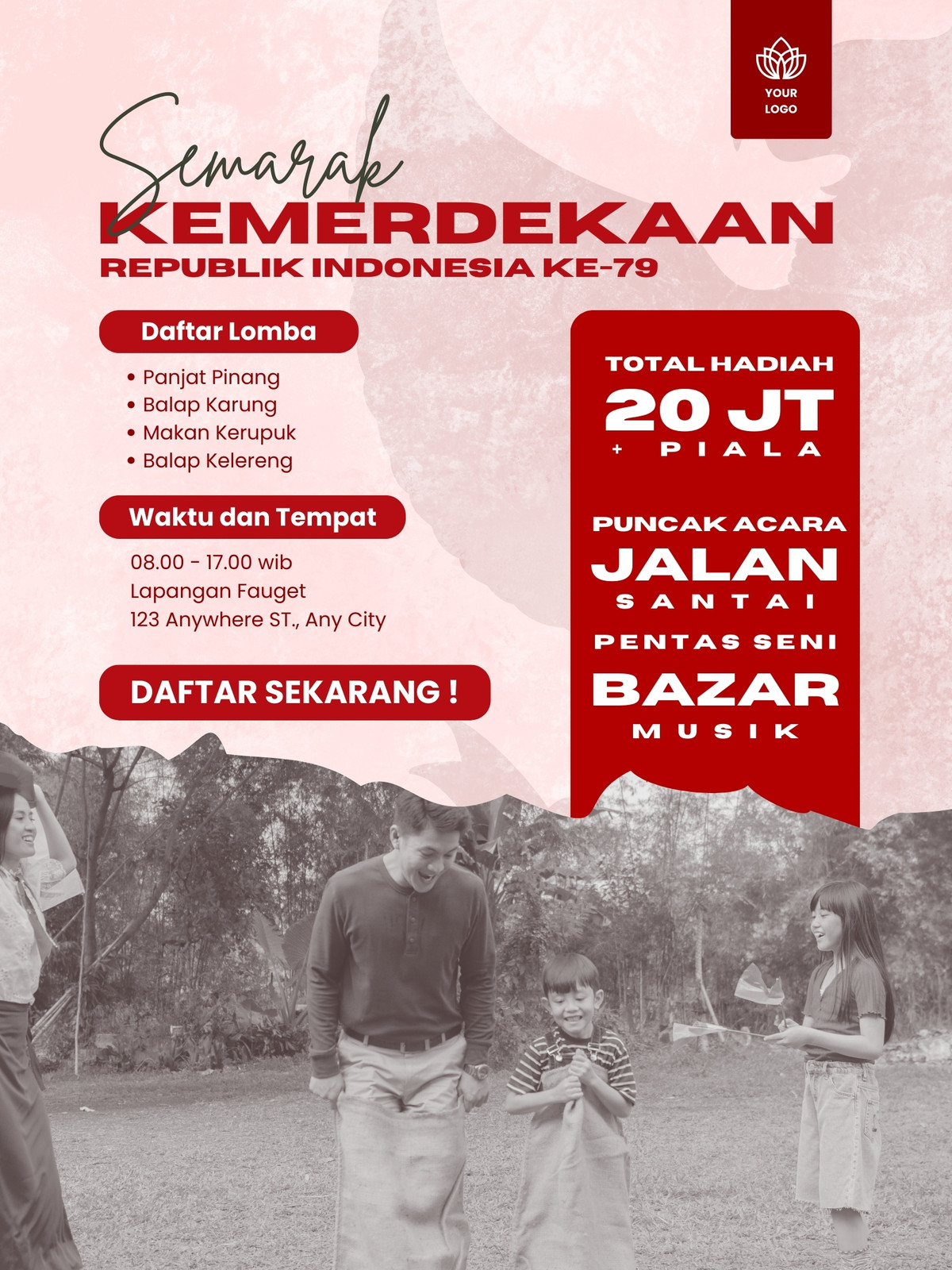 YOUR LOGO

Semarak
KEMERDEKAAN
REPUBLIK INDONESIA KE-79

Daftar Lomba

• Panjat Pinang
• Balap Karung
• Makan Kerupuk
• Balap Kelereng

Waktu dan Tempat

08.00 - 17.00 wib
Lapangan Fauget
123 Anywhere ST., Any City

DAFTAR SEKARANG !

TOTAL HADIAH
20 JT
+ PIALA

PUNCAK ACARA
JALAN
SANTAI
PENTAS SENI
BAZAR
MUSIK